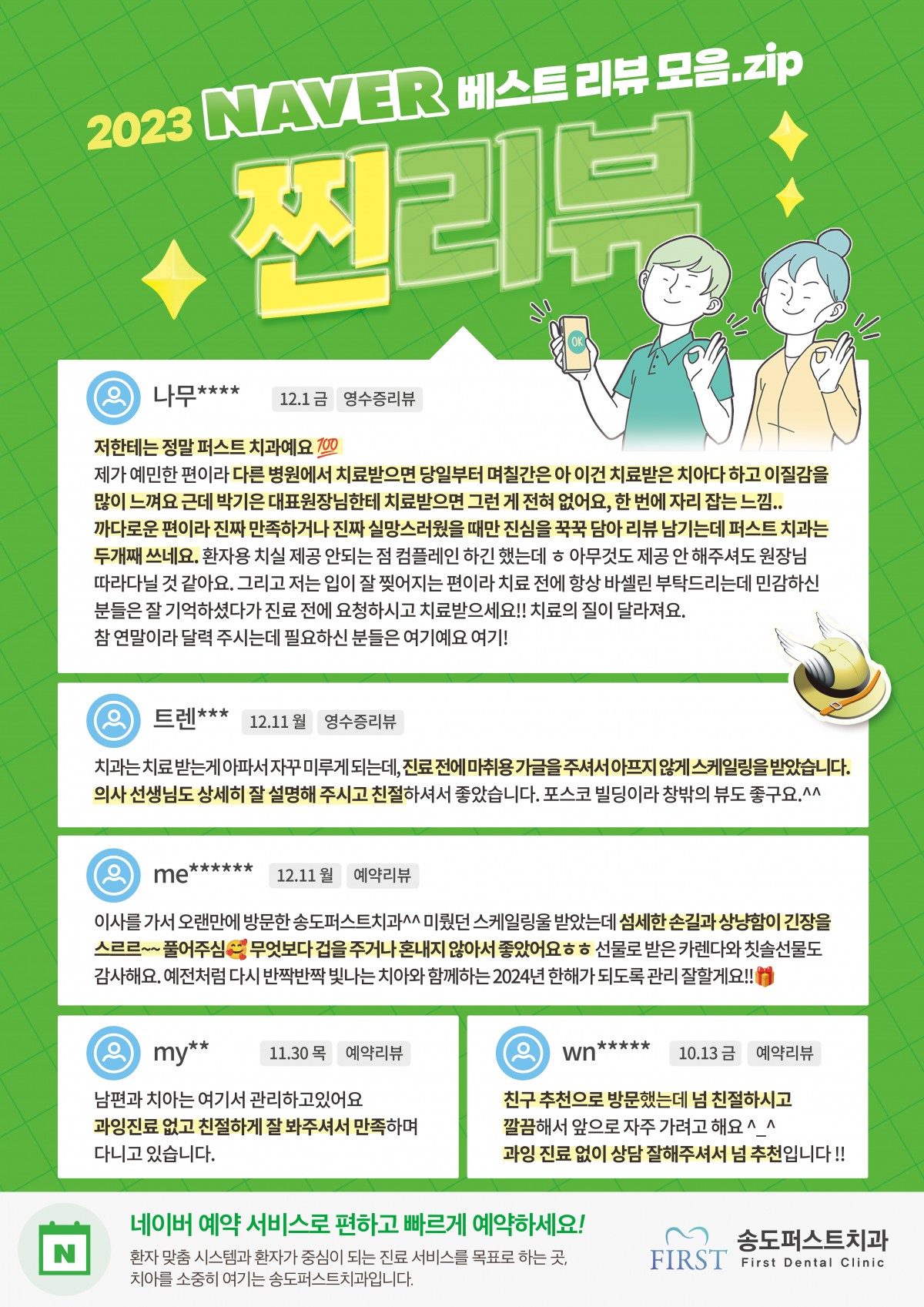 2023 NAVER 베스트 리뷰 모음.zip

찐리뷰

OK

나무****
12.1 금
영수증리뷰

저한테는 정말 퍼스트 치과예요 💯
제가 예민한 편이라 다른 병원에서 치료받으면 당일부터 며칠간은 아 이건 치료받은 치아다 하고 이질감을 많이 느껴요 근데 박기은 대표원장님한테 치료받으면 그런 게 전혀 없어요, 한 번에 자리 잡는 느낌.. 까다로운 편이라 진짜 만족하거나 진짜 실망스러웠을 때만 진심을 꾹꾹 담아 리뷰 남기는데 퍼스트 치과는 두개째 쓰네요. 환자용 치실 제공 안되는 점 컴플레인 하긴 했는데 ㅎ 아무것도 제공 안 해주셔도 원장님 따라다닐 것 같아요. 그리고 저는 입이 잘 찢어지는 편이라 치료 전에 항상 바셀린 부탁드리는데 민감하신 분들은 잘 기억하셨다가 진료 전에 요청하시고 치료받으세요!! 치료의 질이 달라져요.
참 연말이라 달력 주시는데 필요하신 분들은 여기예요 여기!

트렌***
12.11 월
영수증리뷰

치과는 치료 받는게 아파서 자꾸 미루게 되는데, 진료 전에 마취용 가글을 주셔서 아프지 않게 스케일링을 받았습니다. 의사 선생님도 상세히 잘 설명해 주시고 친절하셔서 좋았습니다. 포스코 빌딩이라 창밖의 뷰도 좋구요.^^

me******
12.11 월
예약리뷰

이사를 가서 오랜만에 방문한 송도퍼스트치과^^ 미뤘던 스케일링울 받았는데 섬세한 손길과 상냥함이 긴장을 스르르~~ 풀어주심🥰 무엇보다 겁을 주거나 혼내지 않아서 좋았어요ㅎㅎ 선물로 받은 카렌다와 칫솔선물도 감사해요. 예전처럼 다시 반짝반짝 빛나는 치아와 함께하는 2024년 한해가 되도록 관리 잘할게요!!🎁

my**
11.30 목
예약리뷰

남편과 치아는 여기서 관리하고있어요
과잉진료 없고 친절하게 잘 봐주셔서 만족하며 다니고 있습니다.

wn*****
10.13 금
예약리뷰

친구 추천으로 방문했는데 넘 친절하시고 깔끔해서 앞으로 자주 가려고 해요 ^_^
과잉 진료 없이 상담 잘해주셔서 넘 추천입니다 !!

N
네이버 예약 서비스로 편하고 빠르게 예약하세요!
환자 맞춤 시스템과 환자가 중심이 되는 진료 서비스를 목표로 하는 곳,
치아를 소중히 여기는 송도퍼스트치과입니다.

FIRST
송도퍼스트치과
First Dental Clinic